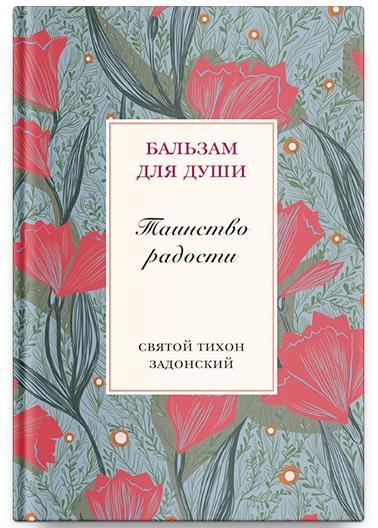 БАЛЬЗАМ ДЛЯ ДУШИ

Таинство радости

СВЯТОЙ ТИХОН ЗАДОНСКИЙ